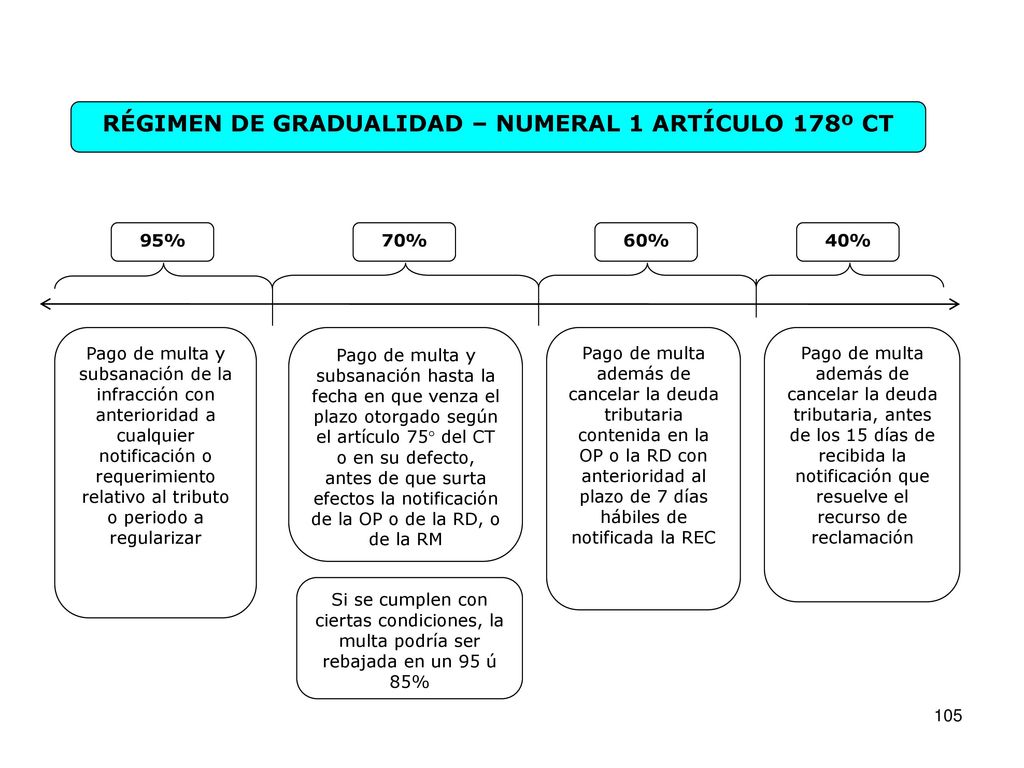 RÉGIMEN DE GRADUALIDAD – NUMERAL 1 ARTÍCULO 178º CT

95%

70%

60%

40%

Pago de multa y subsanación de la infracción con anterioridad a cualquier notificación o requerimiento relativo al tributo o periodo a regularizar

Pago de multa y subsanación hasta la fecha en que venza el plazo otorgado según el artículo 75° del CT o en su defecto, antes de que surta efectos la notificación de la OP o de la RD, o de la RM

Si se cumplen con ciertas condiciones, la multa podría ser rebajada en un 95 ú 85%

Pago de multa además de cancelar la deuda tributaria contenida en la OP o la RD con anterioridad al plazo de 7 días hábiles de notificada la REC

Pago de multa además de cancelar la deuda tributaria, antes de los 15 días de recibida la notificación que resuelve el recurso de reclamación

105